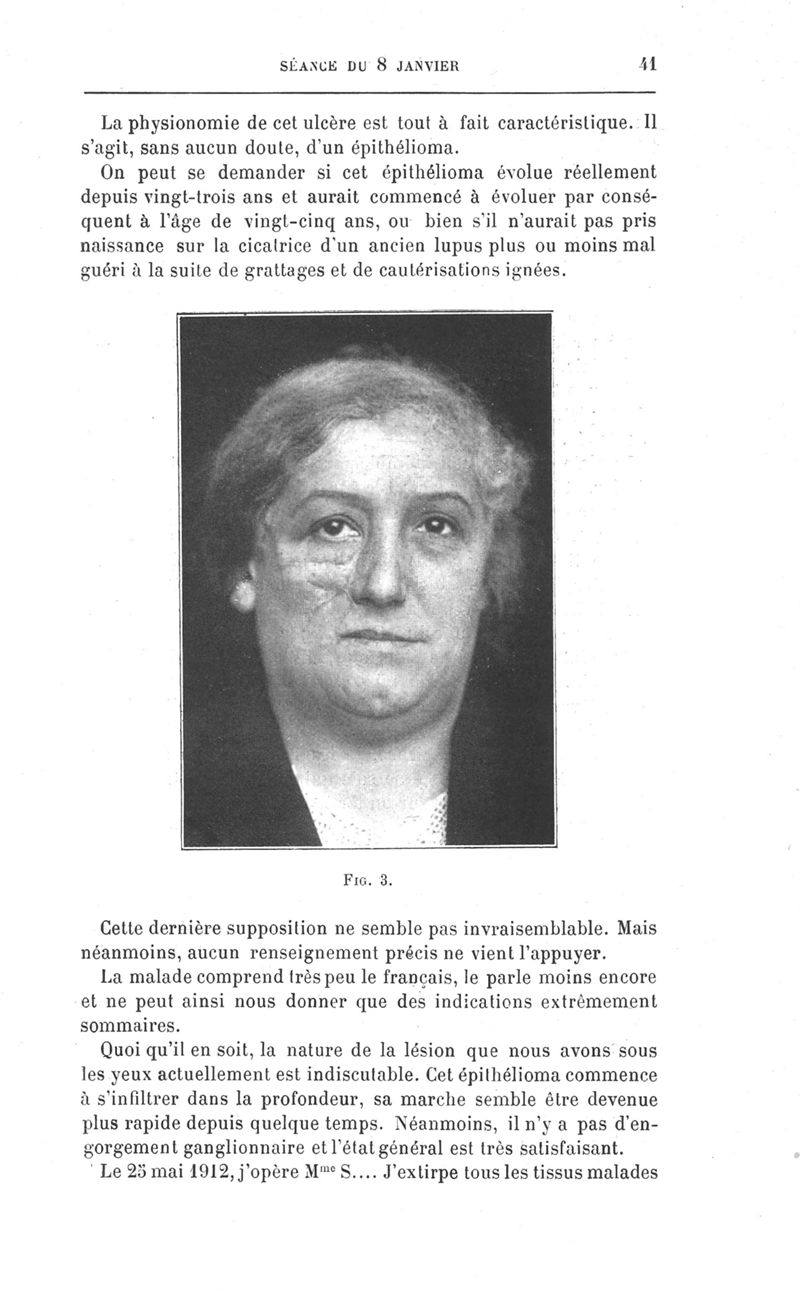 SÉANCE DU 8 JANVIER 41

La physionomie de cet ulcère est tout à fait caractéristique. Il s'agit, sans aucun doute, d'un épithélioma.

On peut se demander si cet épithélioma évolue réellement depuis vingt-trois ans et aurait commencé à évoluer par conséquent à l'âge de vingt-cinq ans, ou bien s'il n'aurait pas pris naissance sur la cicatrice d'un ancien lupus plus ou moins mal guéri à la suite de grattages et de cautérisations ignées.

Fig. 3.

Cette dernière supposition ne semble pas invraisemblable. Mais néanmoins, aucun renseignement précis ne vient l'appuyer.

La malade comprend très peu le français, le parle moins encore et ne peut ainsi nous donner que des indications extrêmement sommaires.

Quoi qu'il en soit, la nature de la lésion que nous avons sous les yeux actuellement est indiscutable. Cet épithélioma commence à s'infiltrer dans la profondeur, sa marche semble être devenue plus rapide depuis quelque temps. Néanmoins, il n'y a pas d'engorgement ganglionnaire et l'état général est très satisfaisant.

Le 25 mai 1912, j'opère M$^{me}$ S.... J'extirpe tous les tissus malades